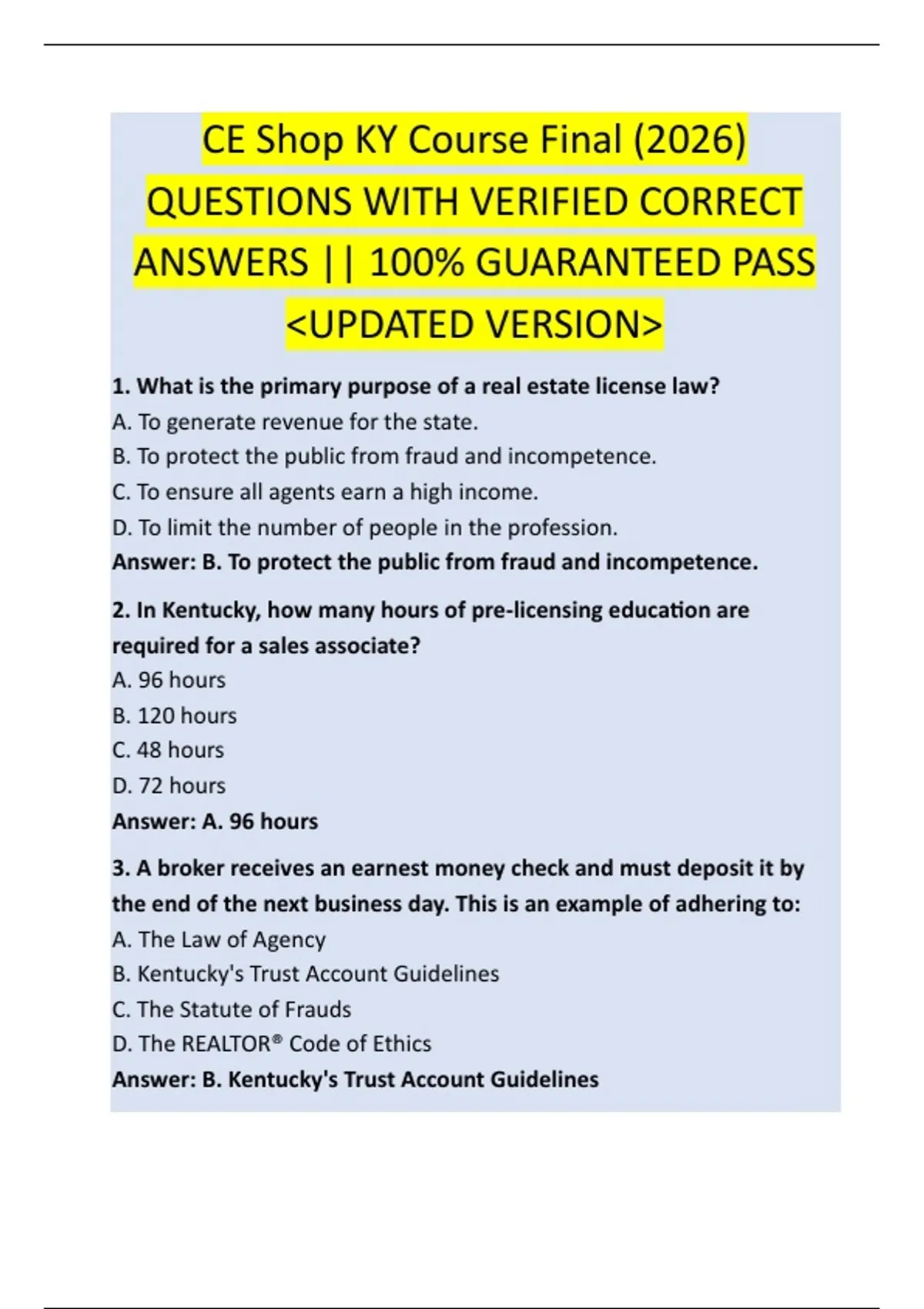 CE Shop KY Course Final (2026) QUESTIONS WITH VERIFIED CORRECT ANSWERS || 100% GUARANTEED PASS <UPDATED VERSION>

1. What is the primary purpose of a real estate license law?
A. To generate revenue for the state.
B. To protect the public from fraud and incompetence.
C. To ensure all agents earn a high income.
D. To limit the number of people in the profession.
Answer: B. To protect the public from fraud and incompetence.

2. In Kentucky, how many hours of pre-licensing education are required for a sales associate?
A. 96 hours
B. 120 hours
C. 48 hours
D. 72 hours
Answer: A. 96 hours

3. A broker receives an earnest money check and must deposit it by the end of the next business day. This is an example of adhering to:
A. The Law of Agency
B. Kentucky's Trust Account Guidelines
C. The Statute of Frauds
D. The REALTOR® Code of Ethics
Answer: B. Kentucky's Trust Account Guidelines